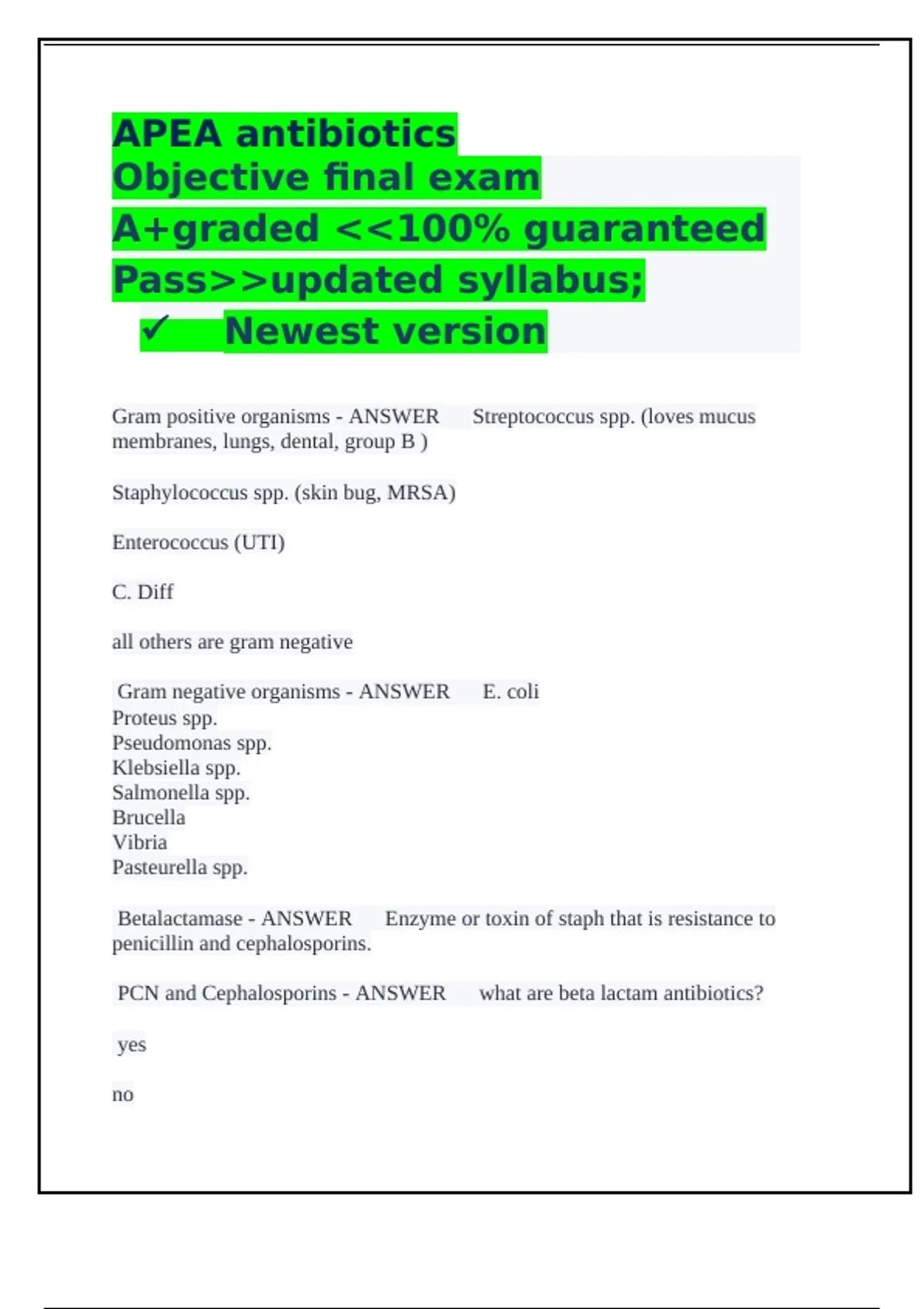 APEA antibiotics
Objective final exam
A+graded <<100% guaranteed
Pass>>updated syllabus;
✓ Newest version

Gram positive organisms - ANSWER Streptococcus spp. (loves mucus membranes, lungs, dental, group B )

Staphylococcus spp. (skin bug, MRSA)

Enterococcus (UTI)

C. Diff

all others are gram negative

Gram negative organisms - ANSWER E. coli
Proteus spp.
Pseudomonas spp.
Klebsiella spp.
Salmonella spp.
Brucella
Vibria
Pasteurella spp.

Betalactamase - ANSWER Enzyme or toxin of staph that is resistance to penicillin and cephalosporins.

PCN and Cephalosporins - ANSWER what are beta lactam antibiotics?

yes

no